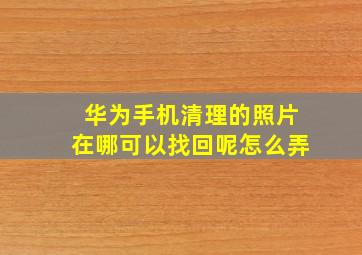 华为手机清理的照片
在哪可以找回呢怎么弄